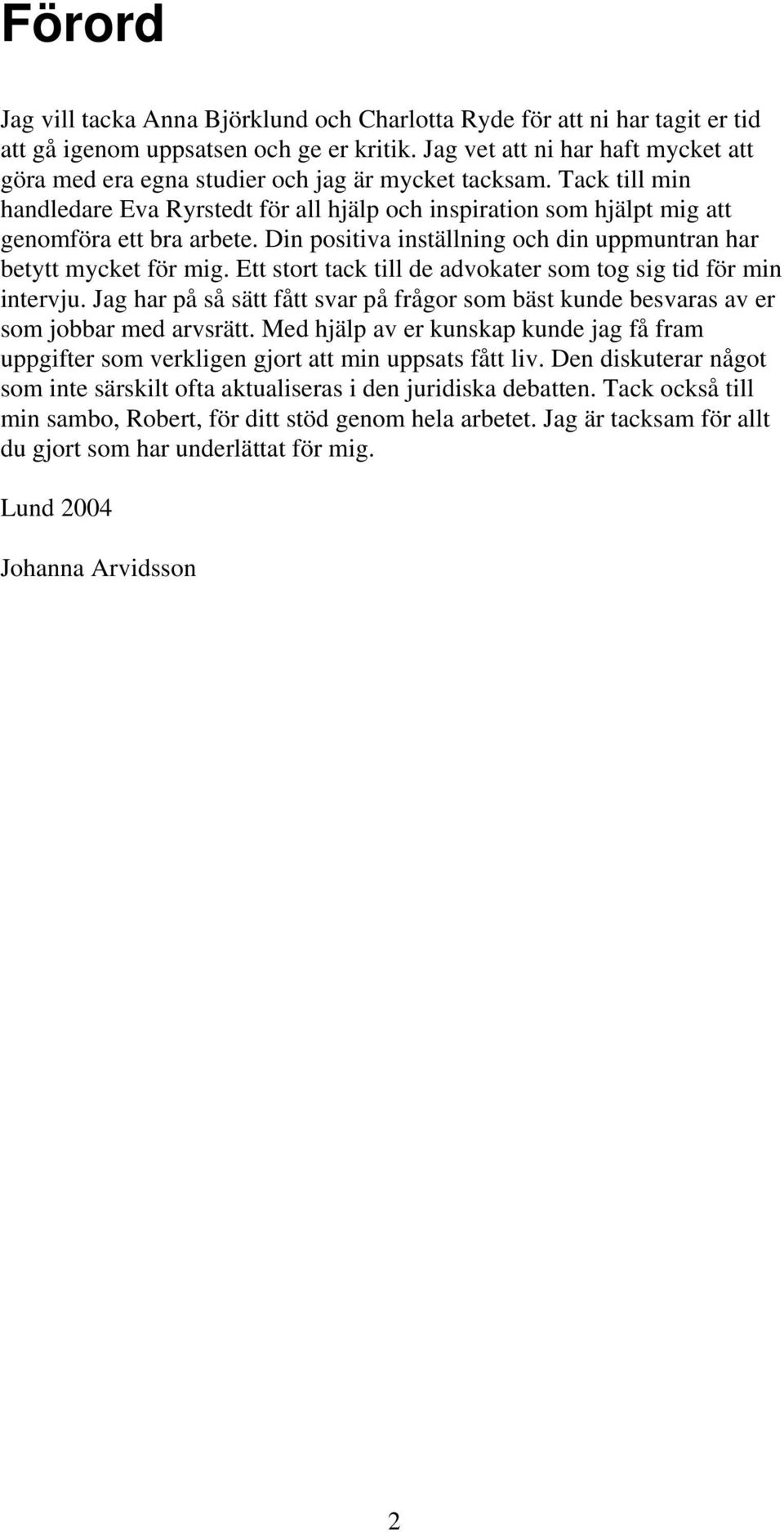 Förord

Jag vill tacka Anna Björklund och Charlotta Ryde för att ni har tagit er tid att gå igenom uppsatsen och ge er kritik. Jag vet att ni har haft mycket att göra med era egna studier och jag är mycket tacksam. Tack till min handledare Eva Ryrstedt för all hjälp och inspiration som hjälpt mig att genomföra ett bra arbete. Din positiva inställning och din uppmuntran har betytt mycket för mig. Ett stort tack till de advokater som tog sig tid för min intervju. Jag har på så sätt fått svar på frågor som bäst kunde besvaras av er som jobbar med arvsrätt. Med hjälp av er kunskap kunde jag få fram uppgifter som verkligen gjort att min uppsats fått liv. Den diskuterar något som inte särskilt ofta aktualiseras i den juridiska debatten. Tack också till min sambo, Robert, för ditt stöd genom hela arbetet. Jag är tacksam för allt du gjort som har underlättat för mig.

Lund 2004

Johanna Arvidsson

2